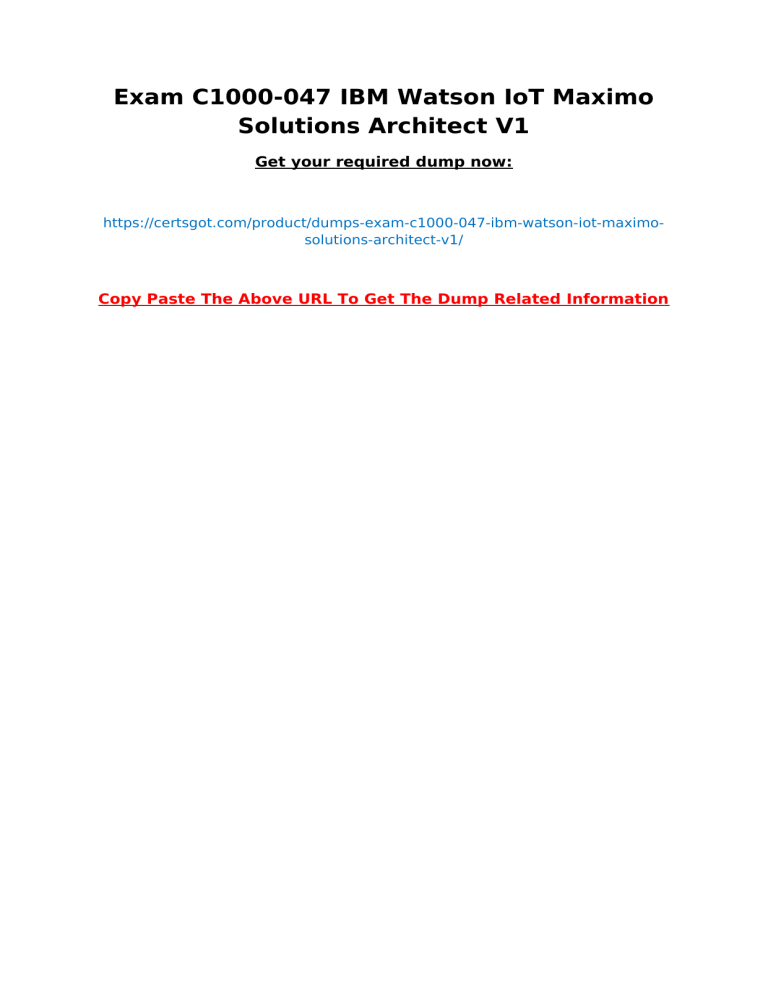 Exam C1000-047 IBM Watson IoT Maximo Solutions Architect V1

Get your required dump now:

https://certsgot.com/product/dumps-exam-c1000-047-ibm-watson-iot-maximo-solutions-architect-v1/

Copy Paste The Above URL To Get The Dump Related Information